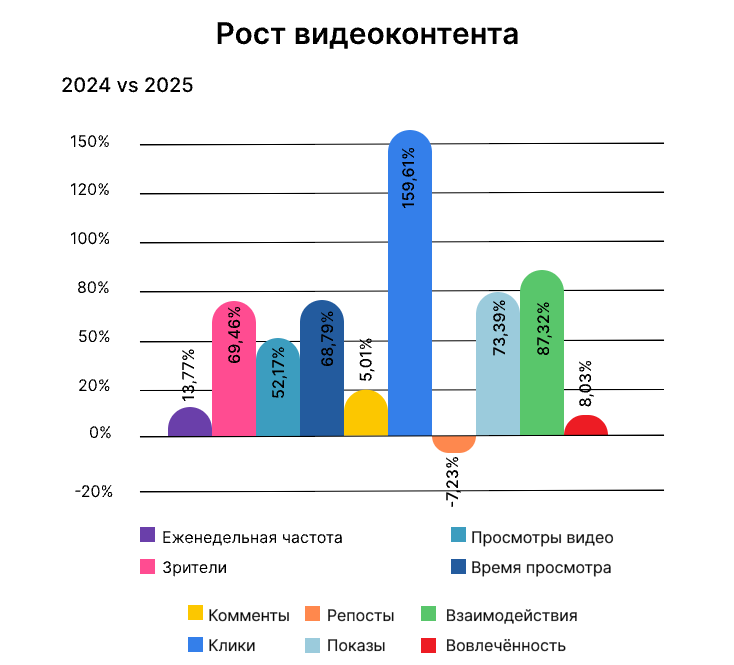 Рост видеоконтента

2024 vs 2025

150%
120%
100%
80%
50%
20%
0%
-20%

13,77%
69,46%
52,17%
68,79%
5,01%
159,61%
-7,23%
73,39%
87,32%
8,03%

Еженедельная частота
Зрители
Просмотры видео
Время просмотра
Комменты
Клики
Репосты
Показы
Взаимодействия
Вовлечённость